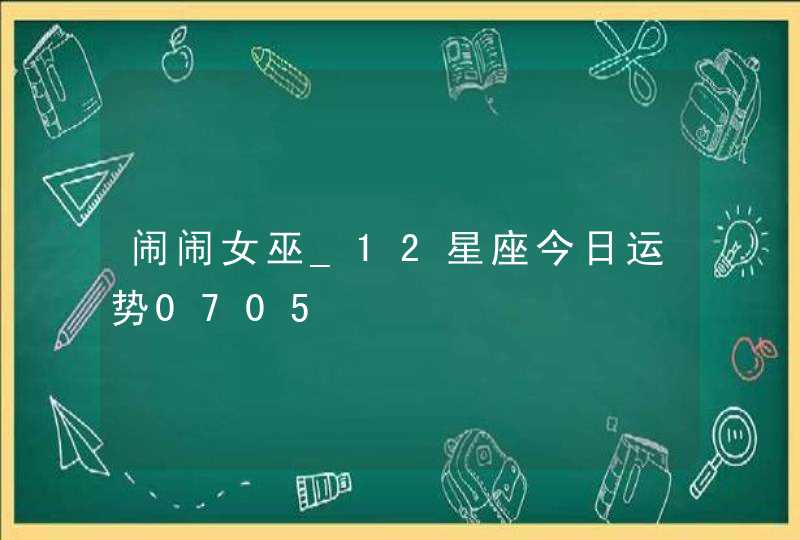 闹闹女巫_12星座今日运势0705